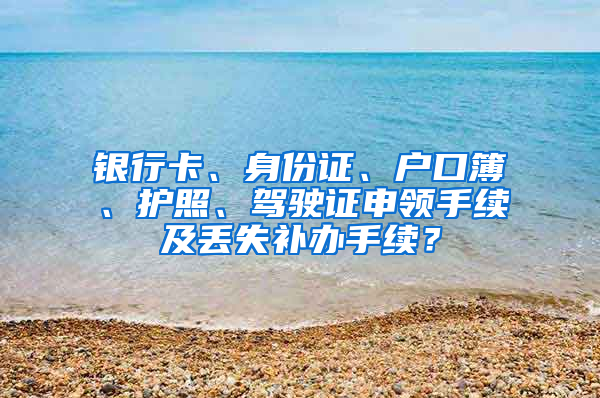 银行卡、身份证、户口簿、护照、驾驶证申领手续及丢失补办手续？